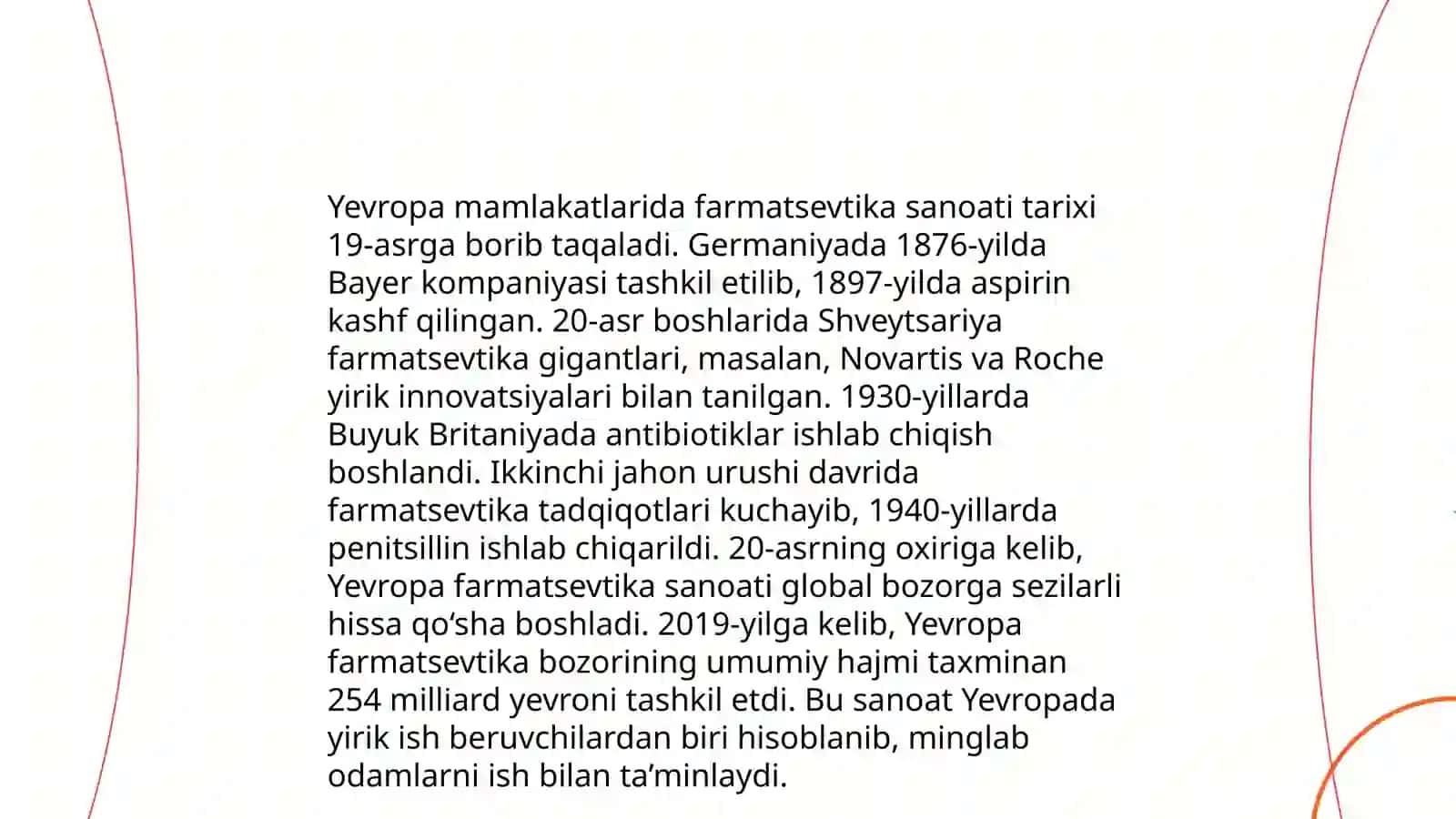 Yevropa mamlakatlarida farmatsevtika sanoati tarixi 19-asrga borib taqaladi. Germaniyada 1876-yilda Bayer kompaniyasi tashkil etilib, 1897-yilda aspirin kashf qilingan. 20-asr boshlarida Shveytsariya farmatsevtika gigantlari, masalan, Novartis va Roche yirik innovatsiyalari bilan tanilgan. 1930-yillarda Buyuk Britaniyada antibiotiklar ishlab chiqish boshlandi. Ikkinchi jahon urushi davrida farmatsevtika tadqiqotlari kuchayib, 1940-yillarda penitsillin ishlab chiqarildi. 20-asrning oxiriga kelib, Yevropa farmatsevtika sanoati global bozorga sezilarli hissa qo‘sha boshladi. 2019-yilga kelib, Yevropa farmatsevtika bozorining umumiy hajmi taxminan 254 milliard yevroni tashkil etdi. Bu sanoat Yevropada yirik ish beruvchilardan biri hisoblanib, minglab odamlarni ish bilan ta’minlaydi.